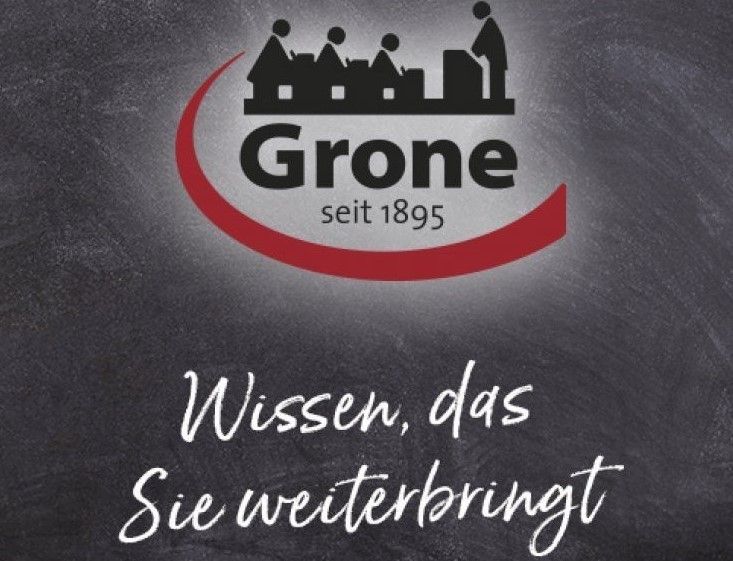 Grone
seit 1895

Wissen, das
Sie weiterbringt